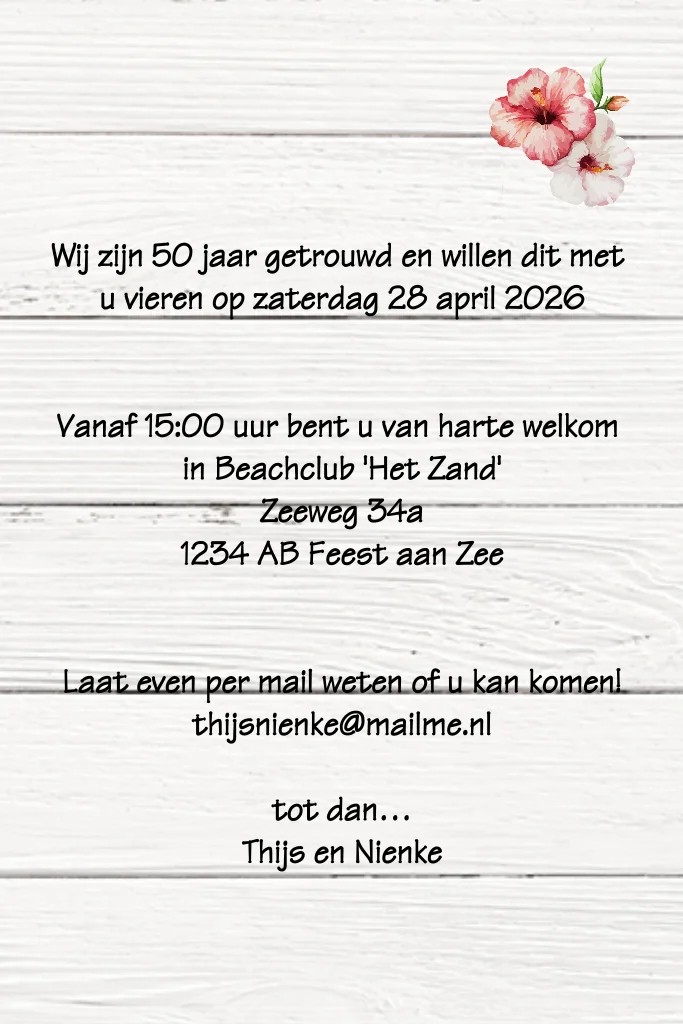 Wij zijn 50 jaar getrouwd en willen dit met u vieren op zaterdag 28 april 2026

Vanaf 15:00 uur bent u van harte welkom
in Beachclub 'Het Zand'
Zeeweg 34a
1234 AB Feest aan Zee

Laat even per mail weten of u kan komen!
thijsnienke@mailme.nl

tot dan…
Thijs en Nienke